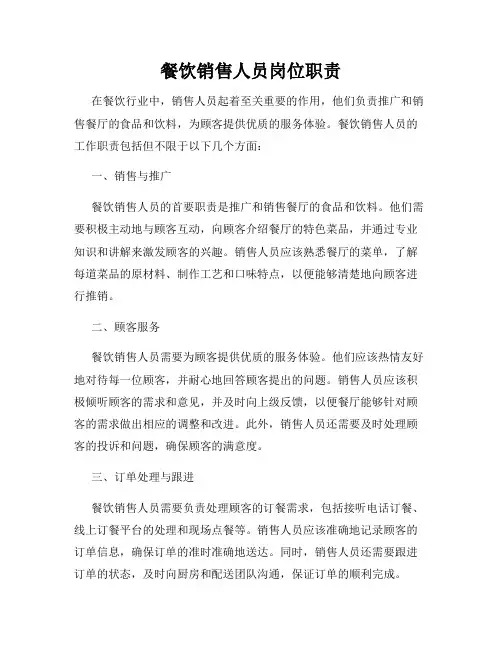 餐饮销售人员岗位职责

在餐饮行业中，销售人员起着至关重要的作用，他们负责推广和销售餐厅的食品和饮料，为顾客提供优质的服务体验。餐饮销售人员的工作职责包括但不限于以下几个方面：

一、销售与推广

餐饮销售人员的首要职责是推广和销售餐厅的食品和饮料。他们需要积极主动地与顾客互动，向顾客介绍餐厅的特色菜品，并通过专业知识和讲解来激发顾客的兴趣。销售人员应该熟悉餐厅的菜单，了解每道菜品的原材料、制作工艺和口味特点，以便能够清楚地向顾客进行推销。

二、顾客服务

餐饮销售人员需要为顾客提供优质的服务体验。他们应该热情友好地对待每一位顾客，并耐心地回答顾客提出的问题。销售人员应该积极倾听顾客的需求和意见，并及时向上级反馈，以便餐厅能够针对顾客的需求做出相应的调整和改进。此外，销售人员还需要及时处理顾客的投诉和问题，确保顾客的满意度。

三、订单处理与跟进

餐饮销售人员需要负责处理顾客的订餐需求，包括接听电话订餐、线上订餐平台的处理和现场点餐等。销售人员应该准确地记录顾客的订单信息，确保订单的准时准确地送达。同时，销售人员还需要跟进订单的状态，及时向厨房和配送团队沟通，保证订单的顺利完成。